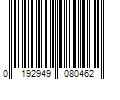 0 192949 080462